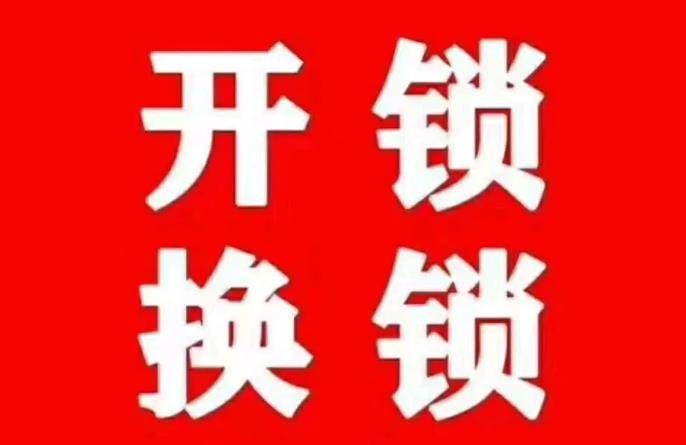 开锁
换锁